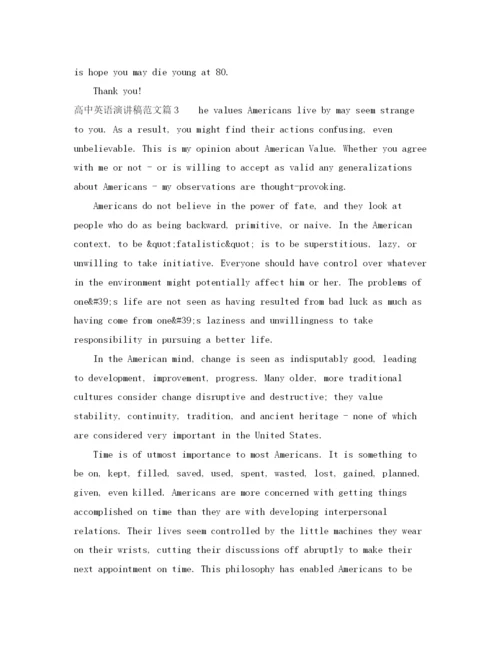 is hope you may die young at 80.

Thank you!

高中英语演讲稿范文篇3　　he values Americans live by may seem strange to you. As a result, you might find their actions confusing, even unbelievable. This is my opinion about American Value. Whether you agree with me or not - or is willing to accept as valid any generalizations about Americans - my observations are thought-provoking.

Americans do not believe in the power of fate, and they look at people who do as being backward, primitive, or naive. In the American context, to be &quot;fatalistic&quot; is to be superstitious, lazy, or unwilling to take initiative. Everyone should have control over whatever in the environment might potentially affect him or her. The problems of one&#39;s life are not seen as having resulted from bad luck as much as having come from one&#39;s laziness and unwillingness to take responsibility in pursuing a better life.

In the American mind, change is seen as indisputably good, leading to development, improvement, progress. Many older, more traditional cultures consider change disruptive and destructive; they value stability, continuity, tradition, and ancient heritage - none of which are considered very important in the United States.

Time is of utmost importance to most Americans. It is something to be on, kept, filled, saved, used, spent, wasted, lost, gained, planned, given, even killed. Americans are more concerned with getting things accomplished on time than they are with developing interpersonal relations. Their lives seem controlled by the little machines they wear on their wrists, cutting their discussions off abruptly to make their next appointment on time. This philosophy has enabled Americans to be